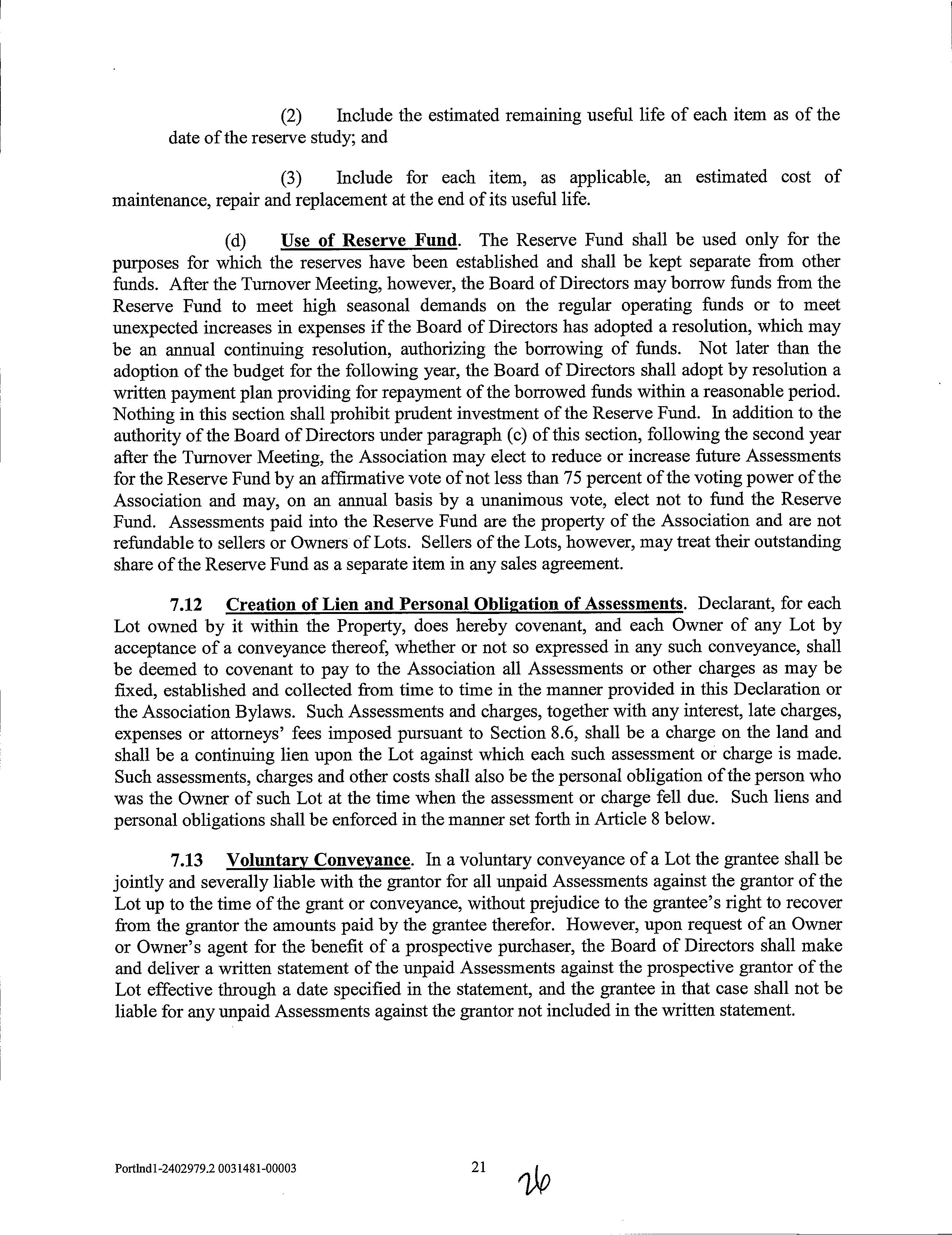 (2) Include the estimated remaining useful life of each item as of the date of the reserve study; and

(3) Include for each item, as applicable, an estimated cost of maintenance, repair and replacement at the end of its useful life.

(d) Use of Reserve Fund. The Reserve Fund shall be used only for the purposes for which the reserves have been established and shall be kept separate from other funds. After the Turnover Meeting, however, the Board of Directors may borrow funds from the Reserve Fund to meet high seasonal demands on the regular operating funds or to meet unexpected increases in expenses if the Board of Directors has adopted a resolution, which may be an annual continuing resolution, authorizing the borrowing of funds. Not later than the adoption of the budget for the following year, the Board of Directors shall adopt by resolution a written payment plan providing for repayment of the borrowed funds within a reasonable period. Nothing in this section shall prohibit prudent investment of the Reserve Fund. In addition to the authority of the Board of Directors under paragraph (c) of this section, following the second year after the Turnover Meeting, the Association may elect to reduce or increase future Assessments for the Reserve Fund by an affirmative vote of not less than 75 percent of the voting power of the Association and may, on an annual basis by a unanimous vote, elect not to fund the Reserve Fund. Assessments paid into the Reserve Fund are the property of the Association and are not refundable to sellers or Owners of Lots. Sellers of the Lots, however, may treat their outstanding share of the Reserve Fund as a separate item in any sales agreement.

7.12 Creation of Lien and Personal Obligation of Assessments. Declarant, for each Lot owned by it within the Property, does hereby covenant, and each Owner of any Lot by acceptance of a conveyance thereof, whether or not so expressed in any such conveyance, shall be deemed to covenant to pay to the Association all Assessments or other charges as may be fixed, established and collected from time to time in the manner provided in this Declaration or the Association Bylaws. Such Assessments and charges, together with any interest, late charges, expenses or attorneys' fees imposed pursuant to Section 8.6, shall be a charge on the land and shall be a continuing lien upon the Lot against which each such assessment or charge is made. Such assessments, charges and other costs shall also be the personal obligation of the person who was the Owner of such Lot at the time when the assessment or charge fell due. Such liens and personal obligations shall be enforced in the manner set forth in Article 8 below.

7.13 Voluntary Conveyance. In a voluntary conveyance of a Lot the grantee shall be jointly and severally liable with the grantor for all unpaid Assessments against the grantor of the Lot up to the time of the grant or conveyance, without prejudice to the grantee's right to recover from the grantor the amounts paid by the grantee therefor. However, upon request of an Owner or Owner's agent for the benefit of a prospective purchaser, the Board of Directors shall make and deliver a written statement of the unpaid Assessments against the prospective grantor of the Lot effective through a date specified in the statement, and the grantee in that case shall not be liable for any unpaid Assessments against the grantor not included in the written statement.

Portlnd1-2402979.2 0031481-00003

21

26